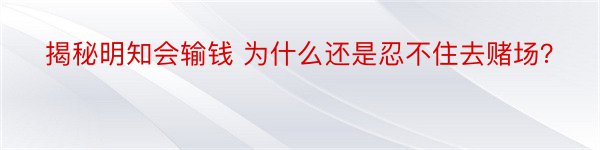 揭秘明知会输钱 为什么还是忍不住去赌场?